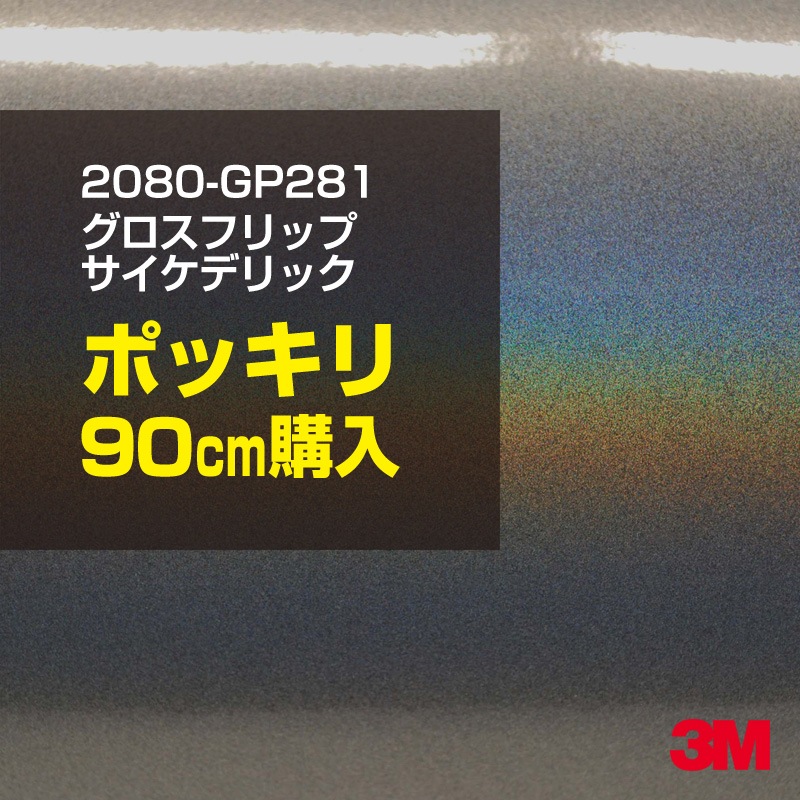 2080-GP281
グロスフリップ
サイケデリック

ポッキリ
90㎝購入

3M